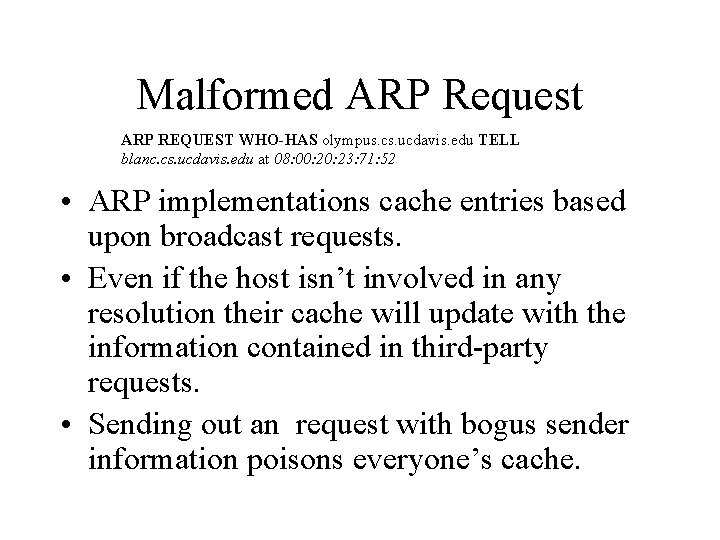 Malformed ARP Request

ARP REQUEST WHO-HAS olympus.cs.ucdavis.edu TELL blanc.cs.ucdavis.edu at 08:00:20:23:71:52

• ARP implementations cache entries based upon broadcast requests.
• Even if the host isn't involved in any resolution their cache will update with the information contained in third-party requests.
• Sending out an  request with bogus sender information poisons everyone's cache.